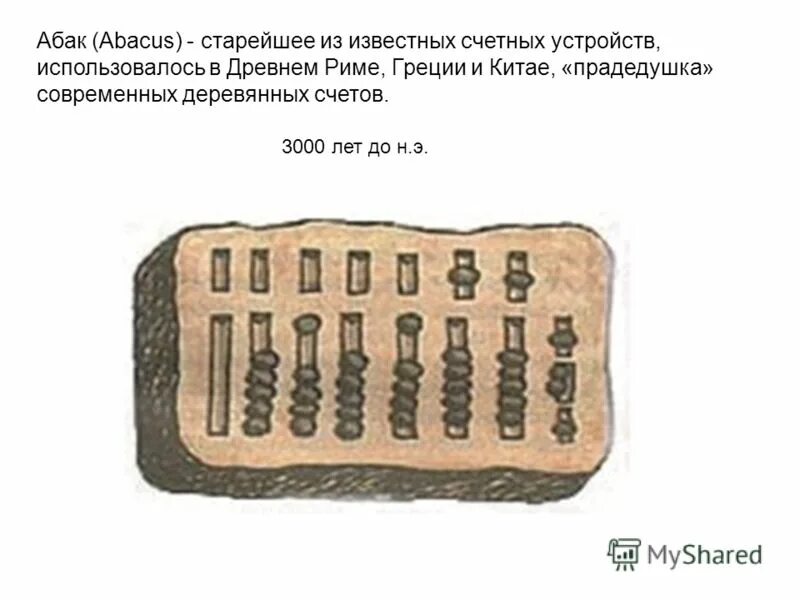 Абак (Abacus) - старейшее из известных счетных устройств, использовалось в Древнем Риме, Греции и Китае, «прадедушка» современных деревянных счетов.

3000 лет до н.э.

MyShared